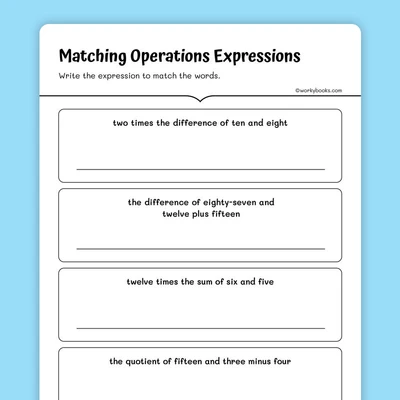 Matching Operations Expressions

Write the expression to match the words.

©workybooks.com

two times the difference of ten and eight

the difference of eighty-seven and twelve plus fifteen

twelve times the sum of six and five

the quotient of fifteen and three minus four